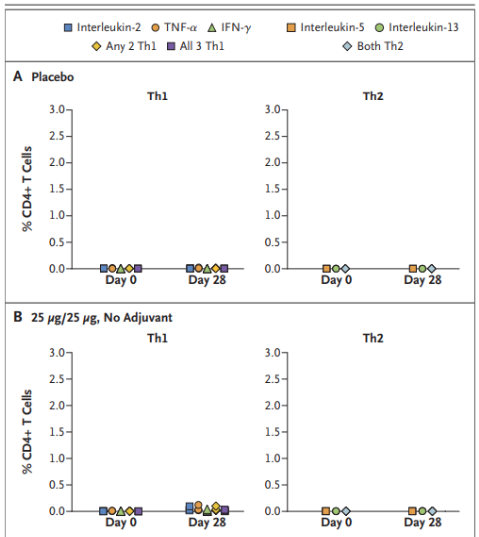 Interleukin-2 TNF-α IFN-γ Interleukin-5 Interleukin-13
Any 2 Th1 All 3 Th1 Both Th2

A Placebo

Th1

% CD4+ T Cells

3.0
2.5
2.0
1.5
1.0
0.5
0.0

Day 0 Day 28

Th2

3.0
2.5
2.0
1.5
1.0
0.5
0.0

Day 0 Day 28

B 25 μg/25 μg, No Adjuvant

Th1

% CD4+ T Cells

3.0
2.5
2.0
1.5
1.0
0.5
0.0

Day 0 Day 28

Th2

3.0
2.5
2.0
1.5
1.0
0.5
0.0

Day 0 Day 28